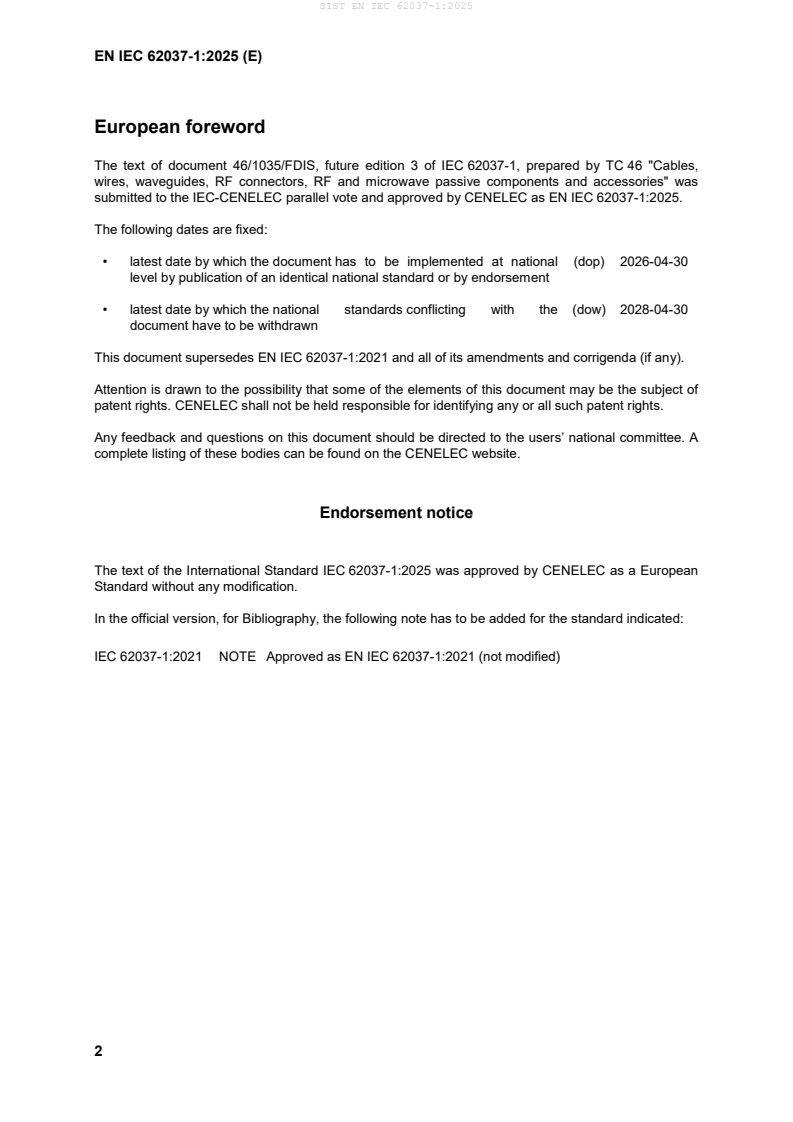 SIST EN IEC 62037-1:2025

EN IEC 62037-1:2025 (E)

European foreword

The text of document 46/1035/FDIS, future edition 3 of IEC 62037-1, prepared by TC 46 "Cables, wires, waveguides, RF connectors, RF and microwave passive components and accessories" was submitted to the IEC-CENELEC parallel vote and approved by CENELEC as EN IEC 62037-1:2025.

The following dates are fixed:

• latest date by which the document has to be implemented at national level by publication of an identical national standard or by endorsement (dop) 2026-04-30

• latest date by which the national standards conflicting with the document have to be withdrawn (dow) 2028-04-30

This document supersedes EN IEC 62037-1:2021 and all of its amendments and corrigenda (if any).

Attention is drawn to the possibility that some of the elements of this document may be the subject of patent rights. CENELEC shall not be held responsible for identifying any or all such patent rights.

Any feedback and questions on this document should be directed to the users' national committee. A complete listing of these bodies can be found on the CENELEC website.

Endorsement notice

The text of the International Standard IEC 62037-1:2025 was approved by CENELEC as a European Standard without any modification.

In the official version, for Bibliography, the following note has to be added for the standard indicated:

IEC 62037-1:2021 NOTE Approved as EN IEC 62037-1:2021 (not modified)

2